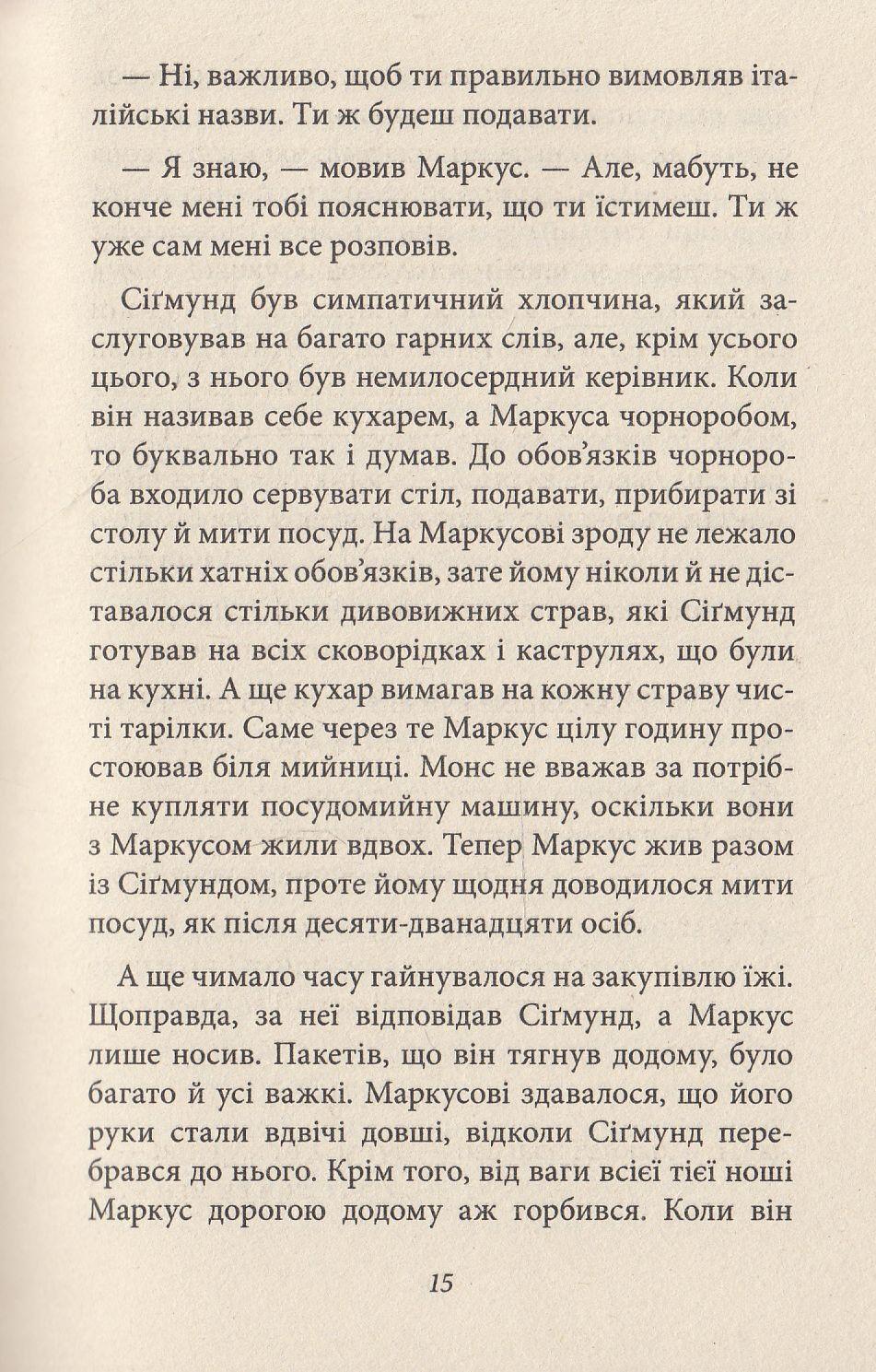 — Ні, важливо, щоб ти правильно вимовляв італійські назви. Ти ж будеш подавати.

— Я знаю, — мовив Маркус. — Але, мабуть, не конче мені тобі пояснювати, що ти їстимеш. Ти ж уже сам мені все розповів.

Сіґмунд був симпатичний хлопчина, який заслуговував на багато гарних слів, але, крім усього цього, з нього був немилосердний керівник. Коли він називав себе кухарем, а Маркуса чорноробом, то буквально так і думав. До обов'язків чорнороба входило сервувати стіл, подавати, прибирати зі столу й мити посуд. На Маркусові зроду не лежало стільки хатніх обов'язків, зате йому ніколи й не діставалося стільки дивовижних страв, які Сіґмунд готував на всіх сковорідках і каструлях, що були на кухні. А ще кухар вимагав на кожну страву чисті тарілки. Саме через те Маркус цілу годину простоював біля мийниці. Монс не вважав за потрібне купляти посудомийну машину, оскільки вони з Маркусом жили вдвох. Тепер Маркус жив разом із Сіґмундом, проте йому щодня доводилося мити посуд, як після десяти-дванадцяти осіб.

А ще чимало часу гайнувалося на закупівлю їжі. Щоправда, за неї відповідав Сіґмунд, а Маркус лише носив. Пакетів, що він тягнув додому, було багато й усі важкі. Маркусові здавалося, що його руки стали вдвічі довші, відколи Сіґмунд перебрався до нього. Крім того, від ваги всієї тієї ноші Маркус дорогою додому аж горбився. Коли він

15